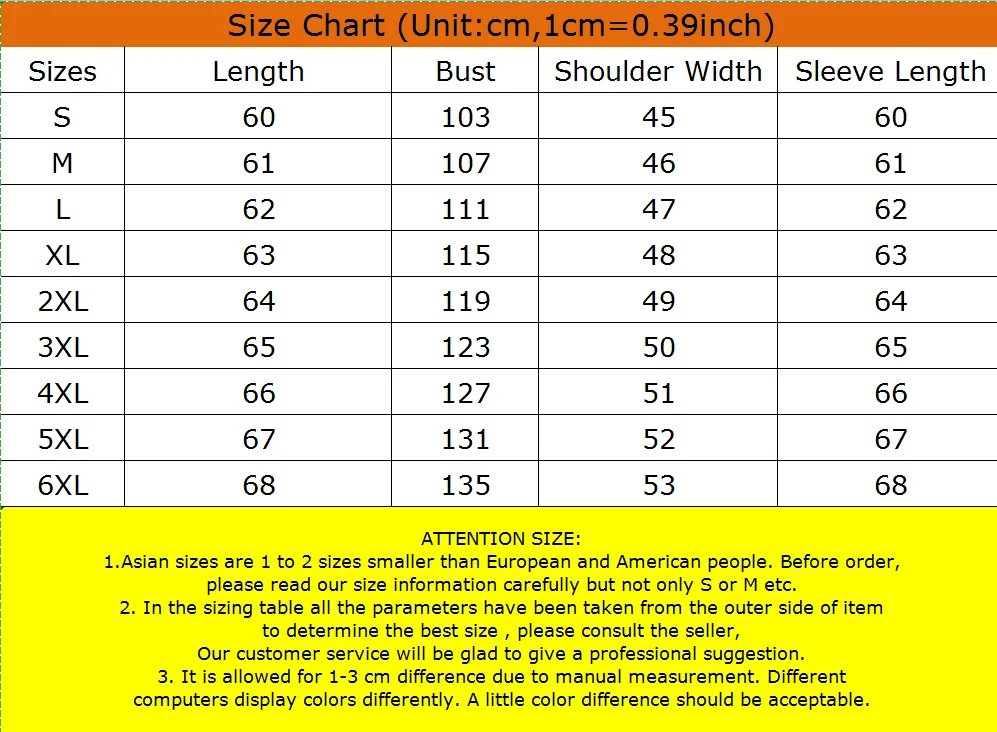 Size Chart (Unit:cm,1cm=0.39inch)

| Sizes | Length | Bust | Shoulder Width | Sleeve Length |
|---|---|---|---|---|
| S | 60 | 103 | 45 | 60 |
| M | 61 | 107 | 46 | 61 |
| L | 62 | 111 | 47 | 62 |
| XL | 63 | 115 | 48 | 63 |
| 2XL | 64 | 119 | 49 | 64 |
| 3XL | 65 | 123 | 50 | 65 |
| 4XL | 66 | 127 | 51 | 66 |
| 5XL | 67 | 131 | 52 | 67 |
| 6XL | 68 | 135 | 53 | 68 |

ATTENTION SIZE:
1.Asian sizes are 1 to 2 sizes smaller than European and American people. Before order, please read our size information carefully but not only S or M etc.
2. In the sizing table all the parameters have been taken from the outer side of item to determine the best size , please consult the seller,
Our customer service will be glad to give a professional suggestion.
3. It is allowed for 1-3 cm difference due to manual measurement. Different computers display colors differently. A little color difference should be acceptable.